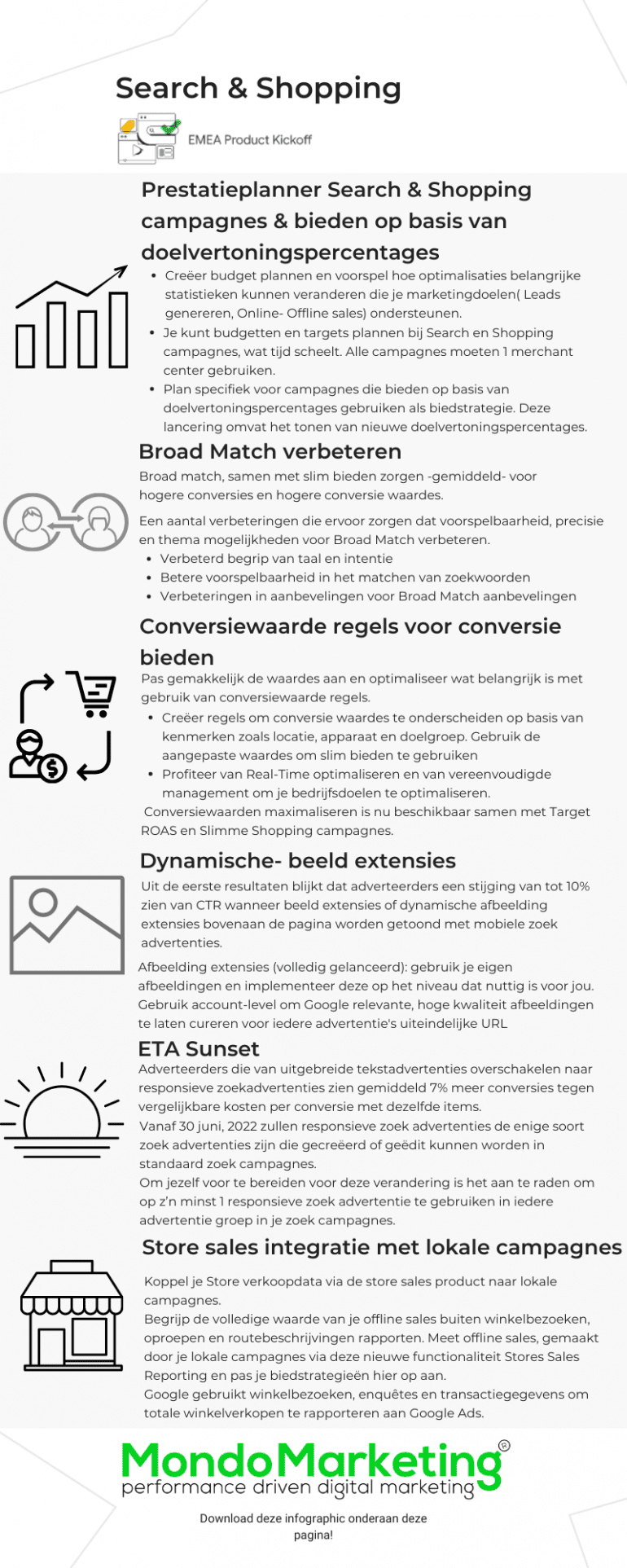 Search & Shopping

EMEA Product Kickoff

Prestatieplanner Search & Shopping campagnes & bieden op basis van doelvertoningspercentages

- Creëer budget plannen en voorspel hoe optimalisaties belangrijke statistieken kunnen veranderen die je marketingdoelen( Leads genereren, Online- Offline sales) ondersteunen.
- Je kunt budgetten en targets plannen bij Search en Shopping campagnes, wat tijd scheelt. Alle campagnes moeten 1 merchant center gebruiken.
- Plan specifiek voor campagnes die bieden op basis van doelvertoningspercentages gebruiken als biedstrategie. Deze lancering omvat het tonen van nieuwe doelvertoningspercentages.

Broad Match verbeteren

Broad match, samen met slim bieden zorgen -gemiddeld- voor hogere conversies en hogere conversie waardes.

Een aantal verbeteringen die ervoor zorgen dat voorspelbaarheid, precisie en thema mogelijkheden voor Broad Match verbeteren.

- Verbeterd begrip van taal en intentie
- Betere voorspelbaarheid in het matchen van zoekwoorden
- Verbeteringen in aanbevelingen voor Broad Match aanbevelingen

Conversiewaarde regels voor conversie bieden

Pas gemakkelijk de waardes aan en optimaliseer wat belangrijk is met gebruik van conversiewaarde regels.

- Creëer regels om conversie waardes te onderscheiden op basis van kenmerken zoals locatie, apparaat en doelgroep. Gebruik de aangepaste waardes om slim bieden te gebruiken
- Profiteer van Real-Time optimaliseren en van vereenvoudigde management om je bedrijfsdoelen te optimaliseren.

Conversiewaarden maximaliseren is nu beschikbaar samen met Target ROAS en Slimme Shopping campagnes.

Dynamische- beeld extensies

Uit de eerste resultaten blijkt dat adverteerders een stijging van tot 10% zien van CTR wanneer beeld extensies of dynamische afbeelding extensies bovenaan de pagina worden getoond met mobiele zoek advertenties.

Afbeelding extensies (volledig gelanceerd): gebruik je eigen afbeeldingen en implementeer deze op het niveau dat nuttig is voor jou. Gebruik account-level om Google relevante, hoge kwaliteit afbeeldingen te laten cureren voor iedere advertentie's uiteindelijke URL

ETA Sunset

Adverteerders die van uitgebreide tekstadvertenties overschakelen naar responsieve zoekadvertenties zien gemiddeld 7% meer conversies tegen vergelijkbare kosten per conversie met dezelfde items.
Vanaf 30 juni, 2022 zullen responsieve zoek advertenties de enige soort zoek advertenties zijn die gecreëerd of geëdit kunnen worden in standaard zoek campagnes.
Om jezelf voor te bereiden voor deze verandering is het aan te raden om op z'n minst 1 responsieve zoek advertentie te gebruiken in iedere advertentie groep in je zoek campagnes.

Store sales integratie met lokale campagnes

Koppel je Store verkoopdata via de store sales product naar lokale campagnes.
Begrijp de volledige waarde van je offline sales buiten winkelbezoeken, oproepen en routebeschrijvingen rapporten. Meet offline sales, gemaakt door je lokale campagnes via deze nieuwe functionaliteit Stores Sales Reporting en pas je biedstrategieën hier op aan.
Google gebruikt winkelbezoeken, enquêtes en transactiegegevens om totale winkelverkopen te rapporteren aan Google Ads.

MondoMarketing®
performance driven digital marketing

Download deze infographic onderaan deze pagina!